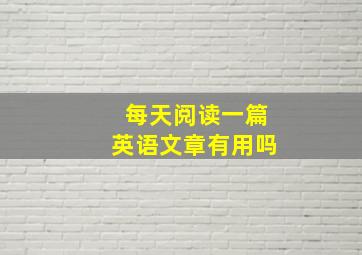 每天阅读一篇
英语文章有用吗